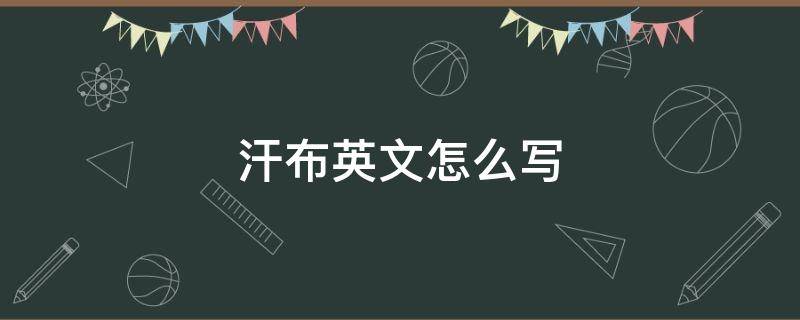 汗布英文怎么写